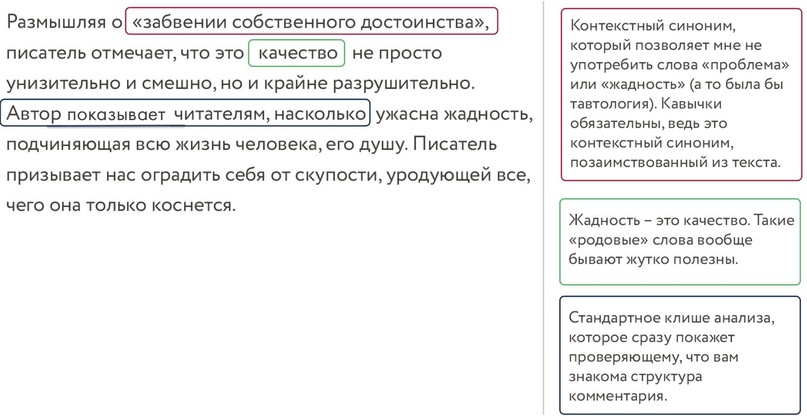 Размышляя о «забвении собственного достоинства», писатель отмечает, что это качество не просто унизительно и смешно, но и крайне разрушительно. Автор показывает читателям, насколько ужасна жадность, подчиняющая всю жизнь человека, его душу. Писатель призывает нас оградить себя от скупости, уродующей все, чего она только коснется.

Контекстный синоним, который позволяет мне не употребить слова «проблема» или «жадность» (а то была бы тавтология). Кавычки обязательны, ведь это контекстный синоним, позаимствованный из текста.

Жадность – это качество. Такие «родовые» слова вообще бывают жутко полезны.

Стандартное клише анализа, которое сразу покажет проверяющему, что вам знакома структура комментария.